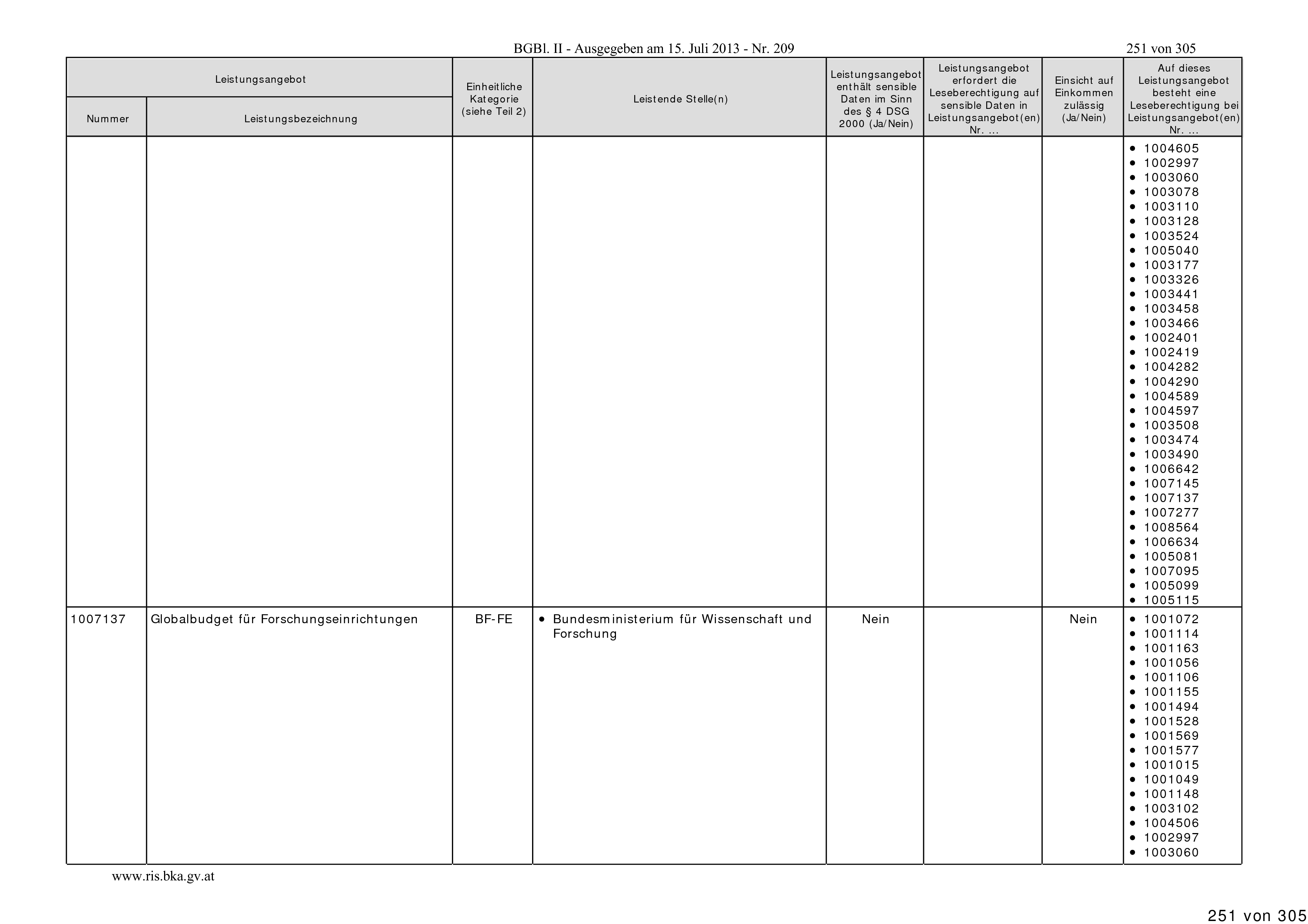 BGBl. II - Ausgegeben am 15. Juli 2013 - Nr. 209

251 von 305

| Leistungsangebot Nummer | Leistungsangebot Leistungsbezeichnung | Einheitliche Kategorie (siehe Teil 2) | Leistende Stelle(n) | Leistungsangebot enthält sensible Daten im Sinn des § 4 DSG 2000 (Ja/Nein) | Leistungsangebot erfordert die Leseberechtigung auf sensible Daten in Leistungsangebot(en) Nr. ... | Einsicht auf Einkommen zulässig (Ja/Nein) | Auf dieses Leistungsangebot besteht eine Leseberechtigung bei Leistungsangebot(en) Nr. ... |
|---|---|---|---|---|---|---|---|
| | | | | | | | • 1004605 • 1002997 • 1003060 • 1003078 • 1003110 • 1003128 • 1003524 • 1005040 • 1003177 • 1003326 • 1003441 • 1003458 • 1003466 • 1002401 • 1002419 • 1004282 • 1004290 • 1004589 • 1004597 • 1003508 • 1003474 • 1003490 • 1006642 • 1007145 • 1007137 • 1007277 • 1008564 • 1006634 • 1005081 • 1007095 • 1005099 • 1005115 |
| 1007137 | Globalbudget für Forschungseinrichtungen | BF-FE | • Bundesministerium für Wissenschaft und Forschung | Nein | | Nein | • 1001072 • 1001114 • 1001163 • 1001056 • 1001106 • 1001155 • 1001494 • 1001528 • 1001569 • 1001577 • 1001015 • 1001049 • 1001148 • 1003102 • 1004506 • 1002997 • 1003060 |

www.ris.bka.gv.at

251 von 305